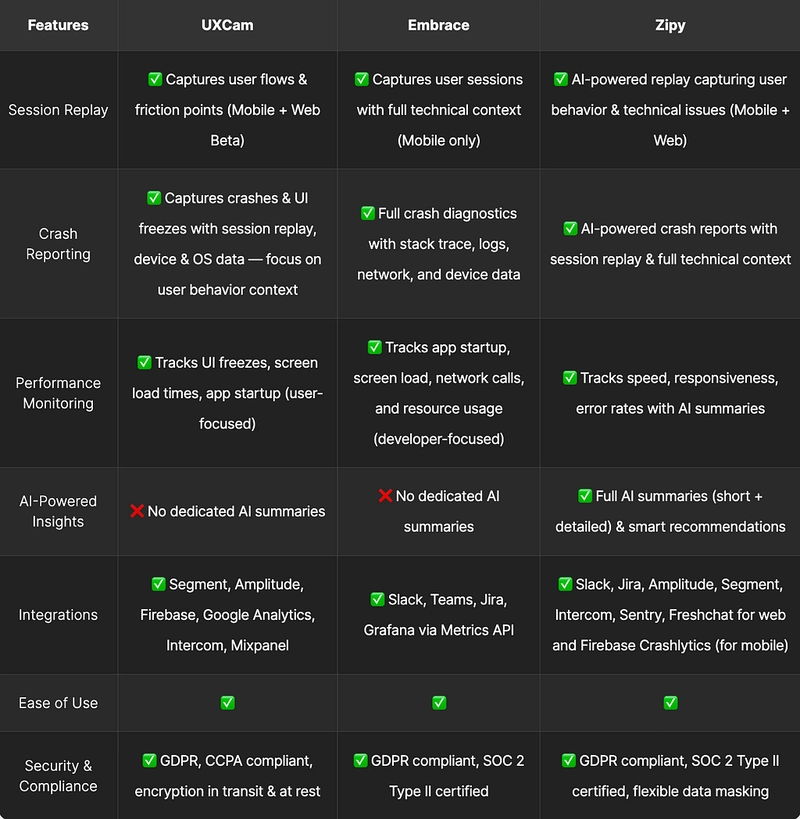 | Features | UXCam | Embrace | Zipy |
|---|---|---|---|
| Session Replay | ✅ Captures user flows & friction points (Mobile + Web Beta) | ✅ Captures user sessions with full technical context (Mobile only) | ✅ AI-powered replay capturing user behavior & technical issues (Mobile + Web) |
| Crash Reporting | ✅ Captures crashes & UI freezes with session replay, device & OS data — focus on user behavior context | ✅ Full crash diagnostics with stack trace, logs, network, and device data | ✅ AI-powered crash reports with session replay & full technical context |
| Performance Monitoring | ✅ Tracks UI freezes, screen load times, app startup (user-focused) | ✅ Tracks app startup, screen load, network calls, and resource usage (developer-focused) | ✅ Tracks speed, responsiveness, error rates with AI summaries |
| AI-Powered Insights | ❌ No dedicated AI summaries | ❌ No dedicated AI summaries | ✅ Full AI summaries (short + detailed) & smart recommendations |
| Integrations | ✅ Segment, Amplitude, Firebase, Google Analytics, Intercom, Mixpanel | ✅ Slack, Teams, Jira, Grafana via Metrics API | ✅ Slack, Jira, Amplitude, Segment, Intercom, Sentry, Freshchat for web and Firebase Crashlytics (for mobile) |
| Ease of Use | ✅ | ✅ | ✅ |
| Security & Compliance | ✅ GDPR, CCPA compliant, encryption in transit & at rest | ✅ GDPR compliant, SOC 2 Type II certified | ✅ GDPR compliant, SOC 2 Type II certified, flexible data masking |